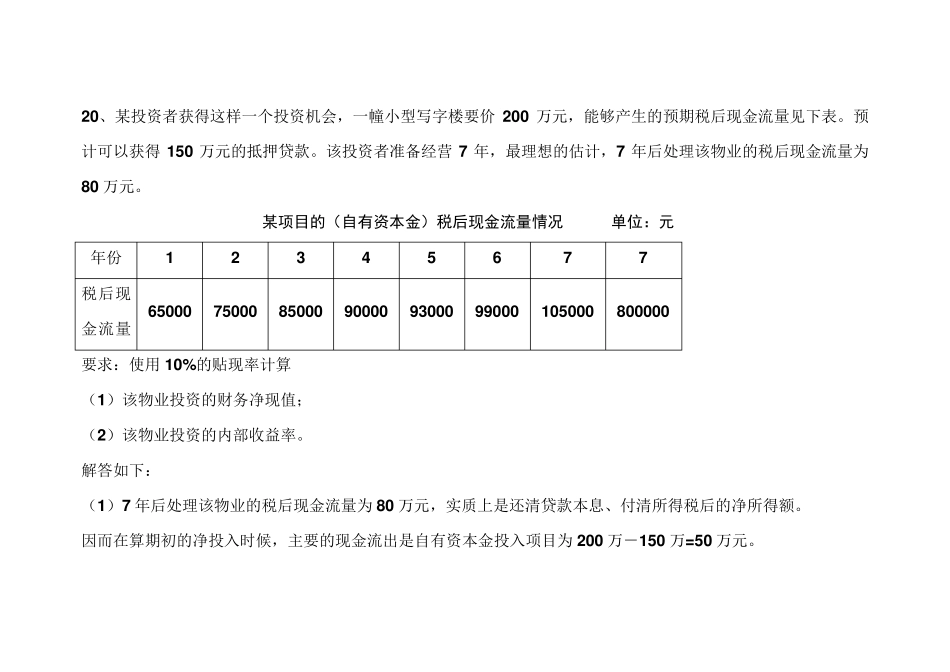 20、某投资者获得这样一个投资机会，一幢小型写字楼要价 200 万元，能够产生的预期税后现金流量见下表。预计可以获得 150 万元的抵押贷款。该投资者准备经营 7 年，最理想的估计，7 年后处理该物业的税后现金流量为 80 万元。

某项目的（自有资本金）税后现金流量情况　　单位：元

| 年份 | 1 | 2 | 3 | 4 | 5 | 6 | 7 | 7 |
|---|---|---|---|---|---|---|---|---|
| 税后现金流量 | 65000 | 75000 | 85000 | 90000 | 93000 | 99000 | 105000 | 800000 |

要求：使用 10%的贴现率计算

（1）该物业投资的财务净现值；

（2）该物业投资的内部收益率。

解答如下：

（1）7 年后处理该物业的税后现金流量为 80 万元，实质上是还清贷款本息、付清所得税后的净所得额。

因而在算期初的净投入时候，主要的现金流出是自有资本金投入项目为 200 万－150 万=50 万元。